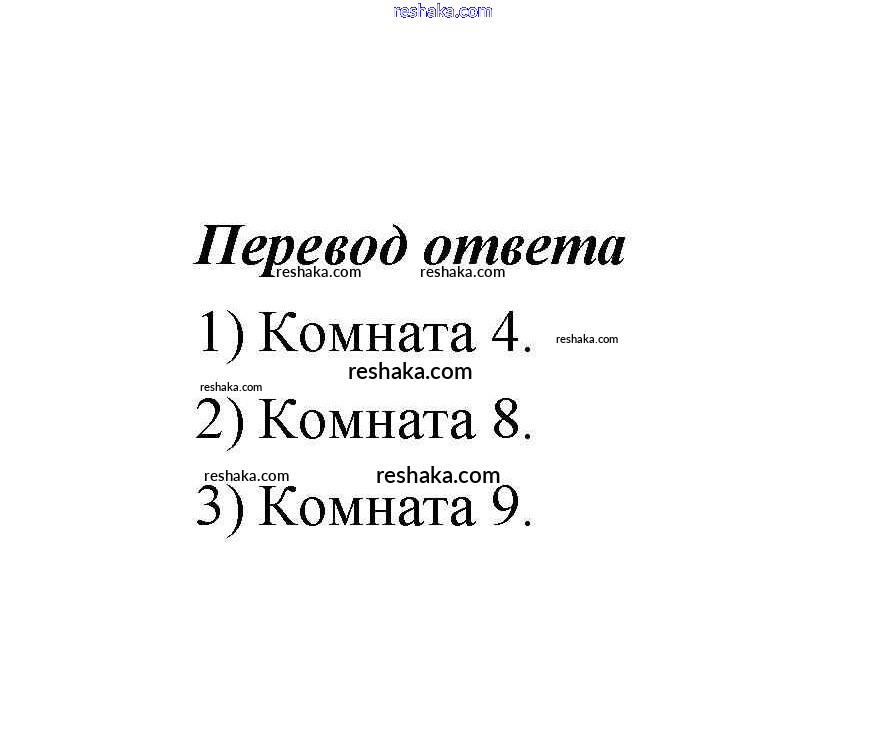 Перевод ответа

1) Комната 4.

2) Комната 8.

3) Комната 9.

reshaka.com